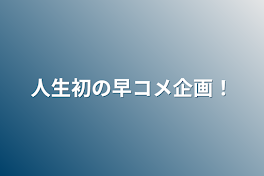 人生初の早コメ企画！